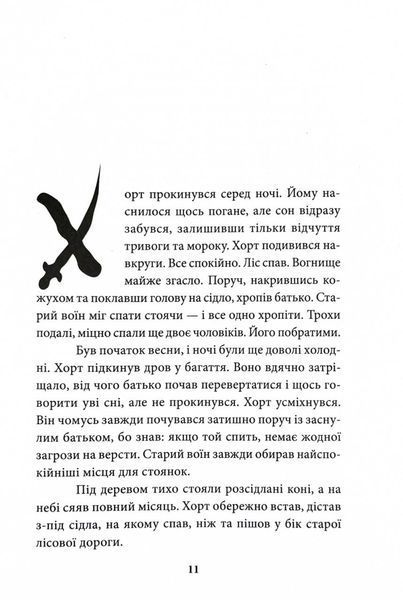 Хорт прокинувся серед ночі. Йому наснилося щось погане, але сон відразу забувся, залишивши тільки відчуття тривоги та мороку. Хорт подивився навкруги. Все спокійно. Ліс спав. Вогнище майже згасло. Поруч, накрившись кожухом та поклавши голову на сідло, хропів батько. Старий воїн міг спати стоячи — і все одно хропіти. Трохи подалі, міцно спали ще двоє чоловіків. Його побратими.

Був початок весни, і ночі були ще доволі холодні. Хорт підкинув дров у багаття. Воно вдячно затріщало, від чого батько почав перевертатися і щось говорити уві сні, але не прокинувся. Хорт усміхнувся. Він чомусь завжди почувався затишно поруч із заснулим батьком, бо знав: якщо той спить, немає жодної загрози на версти. Старий воїн завжди обирав найспокійніші місця для стоянок.

Під деревом тихо стояли розсідлані коні, а на небі сяяв повний місяць. Хорт обережно встав, дістав з-під сідла, на якому спав, ніж та пішов у бік старої лісової дороги.

11